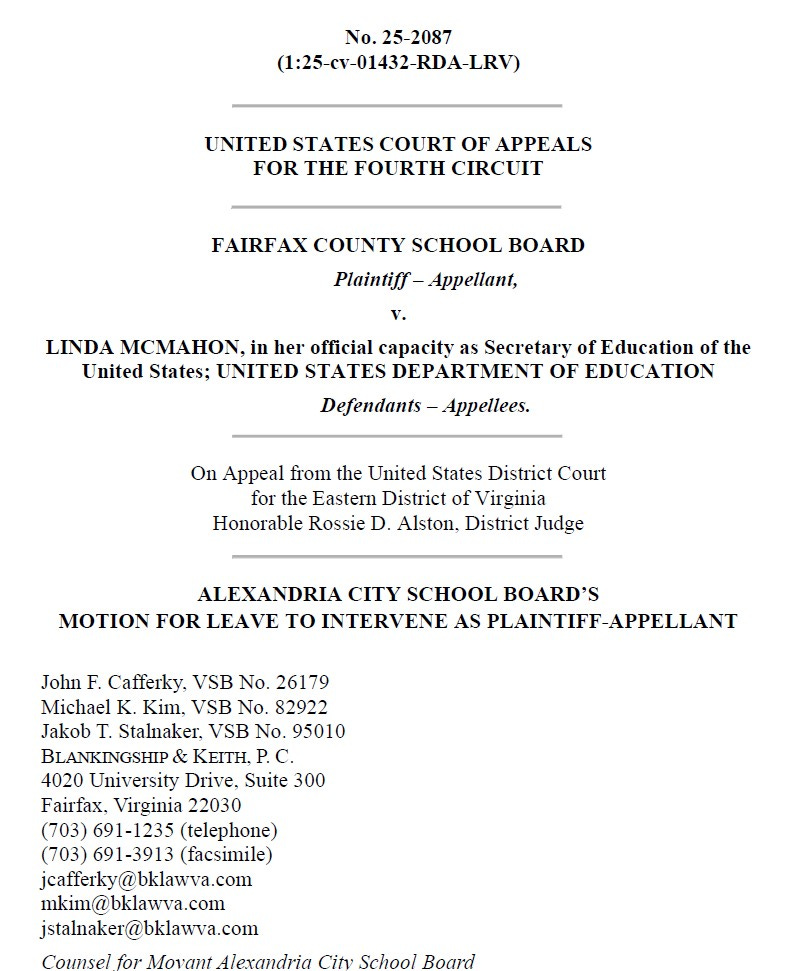 No. 25-2087
(1:25-cv-01432-RDA-LRV)

UNITED STATES COURT OF APPEALS
FOR THE FOURTH CIRCUIT

FAIRFAX COUNTY SCHOOL BOARD
Plaintiff – Appellant,

v.

LINDA MCMAHON, in her official capacity as Secretary of Education of the United States; UNITED STATES DEPARTMENT OF EDUCATION
Defendants – Appellees.

On Appeal from the United States District Court
for the Eastern District of Virginia
Honorable Rossie D. Alston, District Judge

ALEXANDRIA CITY SCHOOL BOARD'S
MOTION FOR LEAVE TO INTERVENE AS PLAINTIFF-APPELLANT

John F. Cafferky, VSB No. 26179
Michael K. Kim, VSB No. 82922
Jakob T. Stalnaker, VSB No. 95010
BLANKINGSHIP & KEITH, P. C.
4020 University Drive, Suite 300
Fairfax, Virginia 22030
(703) 691-1235 (telephone)
(703) 691-3913 (facsimile)
jcafferky@bklawva.com
mkim@bklawva.com
jstalnaker@bklawva.com

Counsel for Movant Alexandria City School Board